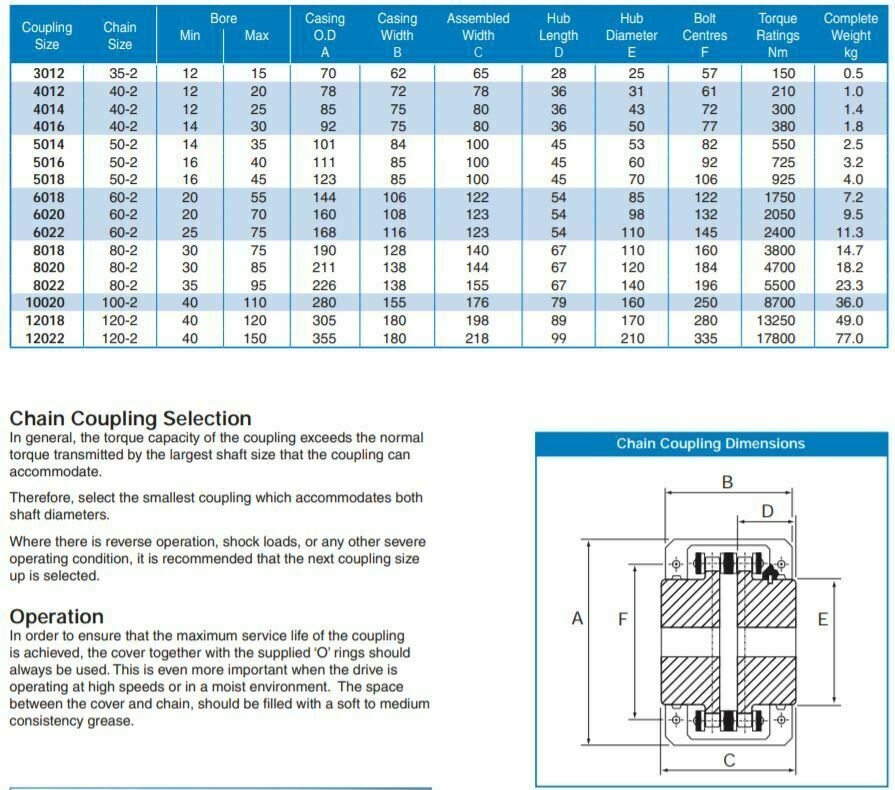 | Coupling Size | Chain Size | Bore Min | Bore Max | Casing O.D A | Casing Width B | Assembled Width C | Hub Length D | Hub Diameter E | Bolt Centres F | Torque Ratings Nm | Complete Weight kg |
|---|---|---|---|---|---|---|---|---|---|---|---|
| 3012 | 35-2 | 12 | 15 | 70 | 62 | 65 | 28 | 25 | 57 | 150 | 0.5 |
| 4012 | 40-2 | 12 | 20 | 78 | 72 | 78 | 36 | 31 | 61 | 210 | 1.0 |
| 4014 | 40-2 | 12 | 25 | 85 | 75 | 80 | 36 | 43 | 72 | 300 | 1.4 |
| 4016 | 40-2 | 14 | 30 | 92 | 75 | 80 | 36 | 50 | 77 | 380 | 1.8 |
| 5014 | 50-2 | 14 | 35 | 101 | 84 | 100 | 45 | 53 | 82 | 550 | 2.5 |
| 5016 | 50-2 | 16 | 40 | 111 | 85 | 100 | 45 | 60 | 92 | 725 | 3.2 |
| 5018 | 50-2 | 16 | 45 | 123 | 85 | 100 | 45 | 70 | 106 | 925 | 4.0 |
| 6018 | 60-2 | 20 | 55 | 144 | 106 | 122 | 54 | 85 | 122 | 1750 | 7.2 |
| 6020 | 60-2 | 20 | 70 | 160 | 108 | 123 | 54 | 98 | 132 | 2050 | 9.5 |
| 6022 | 60-2 | 25 | 75 | 168 | 116 | 123 | 54 | 110 | 145 | 2400 | 11.3 |
| 8018 | 80-2 | 30 | 75 | 190 | 128 | 140 | 67 | 110 | 160 | 3800 | 14.7 |
| 8020 | 80-2 | 30 | 85 | 211 | 138 | 144 | 67 | 120 | 184 | 4700 | 18.2 |
| 8022 | 80-2 | 35 | 95 | 226 | 138 | 155 | 67 | 140 | 196 | 5500 | 23.3 |
| 10020 | 100-2 | 40 | 110 | 280 | 155 | 176 | 79 | 160 | 250 | 8700 | 36.0 |
| 12018 | 120-2 | 40 | 120 | 305 | 180 | 198 | 89 | 170 | 280 | 13250 | 49.0 |
| 12022 | 120-2 | 40 | 150 | 355 | 180 | 218 | 99 | 210 | 335 | 17800 | 77.0 |

Chain Coupling Selection
In general, the torque capacity of the coupling exceeds the normal torque transmitted by the largest shaft size that the coupling can accommodate.

Therefore, select the smallest coupling which accommodates both shaft diameters.

Where there is reverse operation, shock loads, or any other severe operating condition, it is recommended that the next coupling size up is selected.

Operation
In order to ensure that the maximum service life of the coupling is achieved, the cover together with the supplied 'O' rings should always be used. This is even more important when the drive is operating at high speeds or in a moist environment. The space between the cover and chain, should be filled with a soft to medium consistency grease.

Chain Coupling Dimensions

B
D
A
F
E
C